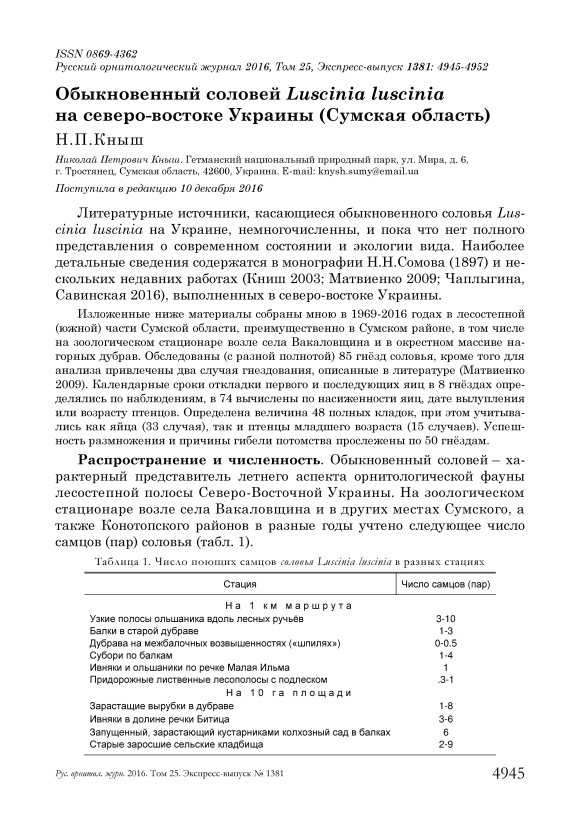 ISSN 0869-4362
Русский орнитологический журнал 2016, Том 25, Экспресс-выпуск 1381: 4945-4952

Обыкновенный соловей Luscinia luscinia на северо-востоке Украины (Сумская область)

Н.П.Кныш

Николай Петрович Кныш. Гетманский национальный природный парк, ул. Мира, д. 6, г. Тростянец, Сумская область, 42600, Украина. E-mail: knysh.sumy@email.ua

Поступила в редакцию 10 декабря 2016

Литературные источники, касающиеся обыкновенного соловья Luscinia luscinia на Украине, немногочисленны, и пока что нет полного представления о современном состоянии и экологии вида. Наиболее детальные сведения содержатся в монографии Н.Н.Сомова (1897) и нескольких недавних работах (Книш 2003; Матвиенко 2009; Чаплыгина, Савинская 2016), выполненных в северо-востоке Украины.

Изложенные ниже материалы собраны мною в 1969-2016 годах в лесостепной (южной) части Сумской области, преимущественно в Сумском районе, в том числе на зоологическом стационаре возле села Вакаловщина и в окрестном массиве нагорных дубрав. Обследованы (с разной полнотой) 85 гнёзд соловья, кроме того для анализа привлечены два случая гнездования, описанные в литературе (Матвиенко 2009). Календарные сроки откладки первого и последующих яиц в 8 гнёздах определялись по наблюдениям, в 74 вычислены по насиженности яиц, дате вылупления или возрасту птенцов. Определена величина 48 полных кладок, при этом учитывались как яйца (33 случая), так и птенцы младшего возраста (15 случаев). Успешность размножения и причины гибели потомства прослежены по 50 гнёздам.

Распространение и численность. Обыкновенный соловей – характерный представитель летнего аспекта орнитологической фауны лесостепной полосы Северо-Восточной Украины. На зоологическом стационаре возле села Вакаловщина и в других местах Сумского, а также Конотопского районов в разные годы учтено следующее число самцов (пар) соловья (табл. 1).

Таблица 1. Число поющих самцов соловья Luscinia luscinia в разных стациях

| Стация | Число самцов (пар) |
|---|---|
| На 1 км маршрута | |
| Узкие полосы ольшаника вдоль лесных ручьёв | 3-10 |
| Балки в старой дубраве | 1-3 |
| Дубрава на межбалочных возвышенностях («шпилях») | 0-0.5 |
| Субори по балкам | 1-4 |
| Ивняки и ольшаники по речке Малая Ильма | 1 |
| Придорожные лиственные лесополосы с подлеском | .3-1 |
| На 10 га площади | |
| Зарастащие вырубки в дубраве | 1-8 |
| Ивняки в долине речки Битица | 3-6 |
| Запущенный, зарастающий кустарниками колхозный сад в балках | 6 |
| Старые заросшие сельские кладбища | 2-9 |

Рус. орнитол. журн. 2016. Том 25. Экспресс-выпуск № 1381 4945